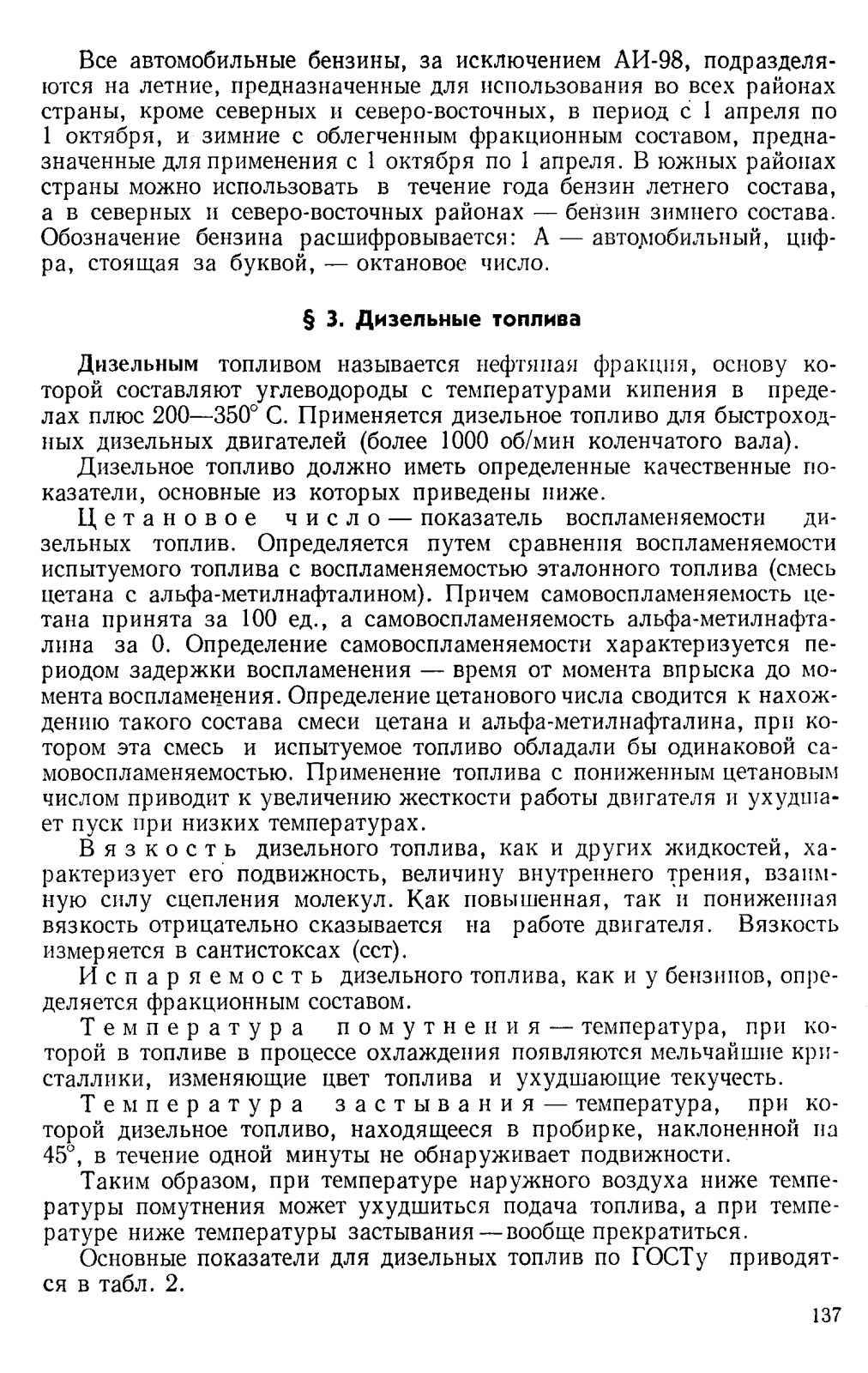 Все автомобильные бензины, за исключением АИ-98, подразделяются на летние, предназначенные для использования во всех районах страны, кроме северных и северо-восточных, в период с 1 апреля по 1 октября, и зимние с облегченным фракционным составом, предназначенные для применения с 1 октября по 1 апреля. В южных районах страны можно использовать в течение года бензин летнего состава, а в северных и северо-восточных районах — бензин зимнего состава. Обозначение бензина расшифровывается: А — автомобильный, цифра, стоящая за буквой, — октановое число.

§ 3. Дизельные топлива

Дизельным топливом называется нефтяная фракция, основу которой составляют углеводороды с температурами кипения в пределах плюс 200—350° С. Применяется дизельное топливо для быстроходных дизельных двигателей (более 1000 об/мин коленчатого вала).

Дизельное топливо должно иметь определенные качественные показатели, основные из которых приведены ниже.

Цетановое число — показатель воспламеняемости дизельных топлив. Определяется путем сравнения воспламеняемости испытуемого топлива с воспламеняемостью эталонного топлива (смесь цетана с альфа-метилнафталином). Причем самовоспламеняемость цетана принята за 100 ед., а самовоспламеняемость альфа-метилнафталина за 0. Определение самовоспламеняемости характеризуется периодом задержки воспламенения — время от момента впрыска до момента воспламенения. Определение цетанового числа сводится к нахождению такого состава смеси цетана и альфа-метилнафталина, при котором эта смесь и испытуемое топливо обладали бы одинаковой самовоспламеняемостью. Применение топлива с пониженным цетановым числом приводит к увеличению жесткости работы двигателя и ухудшает пуск при низких температурах.

Вязкость дизельного топлива, как и других жидкостей, характеризует его подвижность, величину внутреннего трения, взаимную силу сцепления молекул. Как повышенная, так и пониженная вязкость отрицательно сказывается на работе двигателя. Вязкость измеряется в сантистоксах (сст).

Испаряемость дизельного топлива, как и у бензинов, определяется фракционным составом.

Температура помутнения — температура, при которой в топливе в процессе охлаждения появляются мельчайшие кристаллики, изменяющие цвет топлива и ухудшающие текучесть.

Температура застывания — температура, при которой дизельное топливо, находящееся в пробирке, наклоненной на 45°, в течение одной минуты не обнаруживает подвижности.

Таким образом, при температуре наружного воздуха ниже температуры помутнения может ухудшиться подача топлива, а при температуре ниже температуры застывания — вообще прекратиться.

Основные показатели для дизельных топлив по ГОСТу приводятся в табл. 2.

137